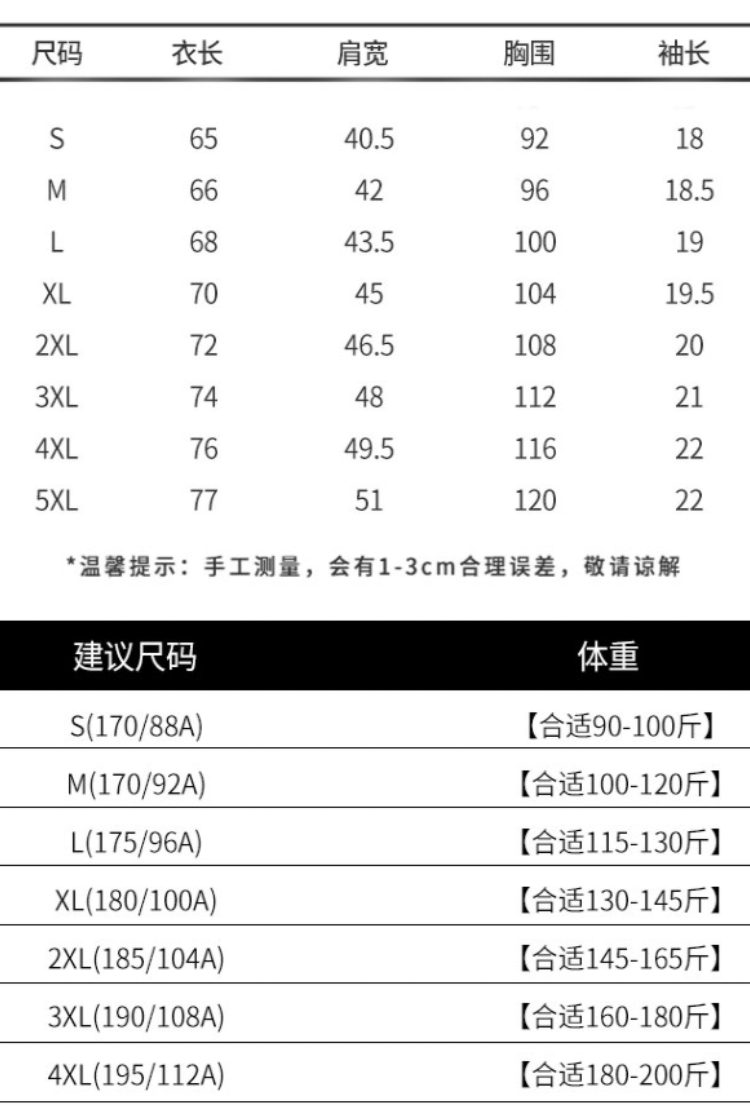 | 尺码 | 衣长 | 肩宽 | 胸围 | 袖长 |
|---|---|---|---|---|
| S | 65 | 40.5 | 92 | 18 |
| M | 66 | 42 | 96 | 18.5 |
| L | 68 | 43.5 | 100 | 19 |
| XL | 70 | 45 | 104 | 19.5 |
| 2XL | 72 | 46.5 | 108 | 20 |
| 3XL | 74 | 48 | 112 | 21 |
| 4XL | 76 | 49.5 | 116 | 22 |
| 5XL | 77 | 51 | 120 | 22 |

*温馨提示：手工测量，会有1-3cm合理误差，敬请谅解

| 建议尺码 | 体重 |
|---|---|
| S(170/88A) | 【合适90-100斤】 |
| M(170/92A) | 【合适100-120斤】 |
| L(175/96A) | 【合适115-130斤】 |
| XL(180/100A) | 【合适130-145斤】 |
| 2XL(185/104A) | 【合适145-165斤】 |
| 3XL(190/108A) | 【合适160-180斤】 |
| 4XL(195/112A) | 【合适180-200斤】 |